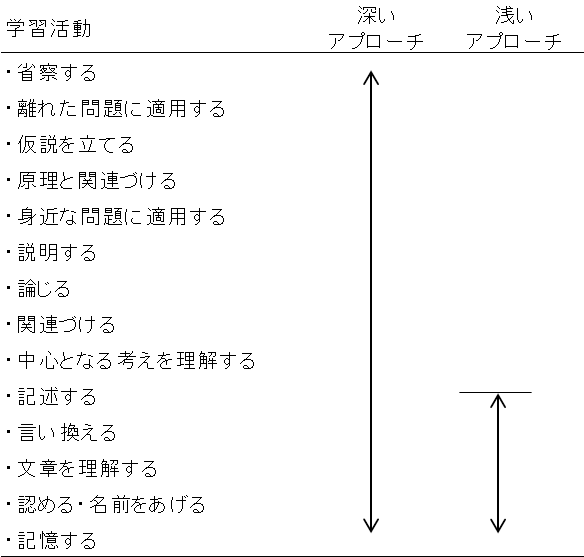 | 学習活動 | 深い アプローチ | 浅い アプローチ |
|---|---|---|
| ・省察する | | |
| ・離れた問題に適用する | | |
| ・仮説を立てる | | |
| ・原理と関連づける | | |
| ・身近な問題に適用する | | |
| ・説明する | | |
| ・論じる | | |
| ・関連づける | | |
| ・中心となる考えを理解する | | |
| ・記述する | | |
| ・言い換える | | |
| ・文章を理解する | | |
| ・認める・名前をあげる | | |
| ・記憶する | | |